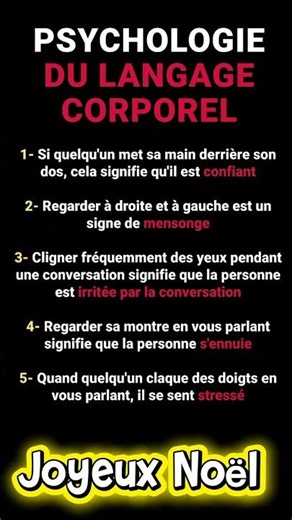 PSYCHOLOGIE
DU LANGAGE
CORPOREL

1- Si quelqu'un met sa main derrière son dos, cela signifie qu'il est confiant

2- Regarder à droite et à gauche est un signe de mensonge

3- Cligner fréquemment des yeux pendant une conversation signifie que la personne est irritée par la conversation

4- Regarder sa montre en vous parlant signifie que la personne s'ennuie

5- Quand quelqu'un claque des doigts en vous parlant, il se sent stressé

Joyeux Noël